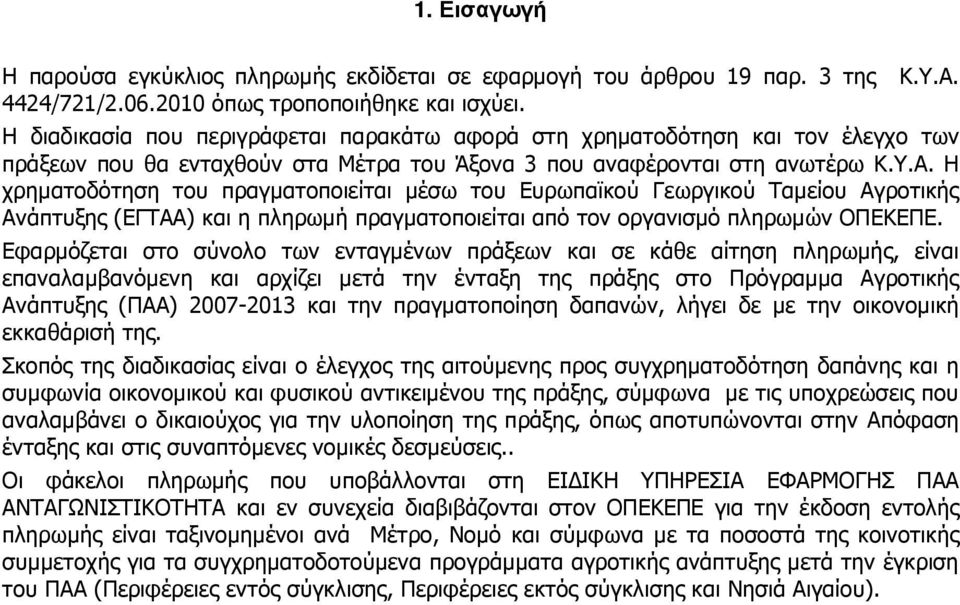 1. Εισαγωγή

Η παρούσα εγκύκλιος πληρωμής εκδίδεται σε εφαρμογή του άρθρου 19 παρ. 3 της Κ.Υ.Α. 4424/721/2.06.2010 όπως τροποποιήθηκε και ισχύει.
Η διαδικασία που περιγράφεται παρακάτω αφορά στη χρηματοδότηση και τον έλεγχο των πράξεων που θα ενταχθούν στα Μέτρα του Άξονα 3 που αναφέρονται στη ανωτέρω Κ.Υ.Α. Η χρηματοδότηση του πραγματοποιείται μέσω του Ευρωπαϊκού Γεωργικού Ταμείου Αγροτικής Ανάπτυξης (ΕΓΤΑΑ) και η πληρωμή πραγματοποιείται από τον οργανισμό πληρωμών ΟΠΕΚΕΠΕ.
Εφαρμόζεται στο σύνολο των ενταγμένων πράξεων και σε κάθε αίτηση πληρωμής, είναι επαναλαμβανόμενη και αρχίζει μετά την ένταξη της πράξης στο Πρόγραμμα Αγροτικής Ανάπτυξης (ΠΑΑ) 2007-2013 και την πραγματοποίηση δαπανών, λήγει δε με την οικονομική εκκαθάρισή της.
Σκοπός της διαδικασίας είναι ο έλεγχος της αιτούμενης προς συγχρηματοδότηση δαπάνης και η συμφωνία οικονομικού και φυσικού αντικειμένου της πράξης, σύμφωνα με τις υποχρεώσεις που αναλαμβάνει ο δικαιούχος για την υλοποίηση της πράξης, όπως αποτυπώνονται στην Απόφαση ένταξης και στις συναπτόμενες νομικές δεσμεύσεις..
Οι φάκελοι πληρωμής που υποβάλλονται στη ΕΙΔΙΚΗ ΥΠΗΡΕΣΙΑ ΕΦΑΡΜΟΓΗΣ ΠΑΑ ΑΝΤΑΓΩΝΙΣΤΙΚΟΤΗΤΑ και εν συνεχεία διαβιβάζονται στον ΟΠΕΚΕΠΕ για την έκδοση εντολής πληρωμής είναι ταξινομημένοι ανά Μέτρο, Νομό και σύμφωνα με τα ποσοστά της κοινοτικής συμμετοχής για τα συγχρηματοδοτούμενα προγράμματα αγροτικής ανάπτυξης μετά την έγκριση του ΠΑΑ (Περιφέρειες εντός σύγκλισης, Περιφέρειες εκτός σύγκλισης και Νησιά Αιγαίου).